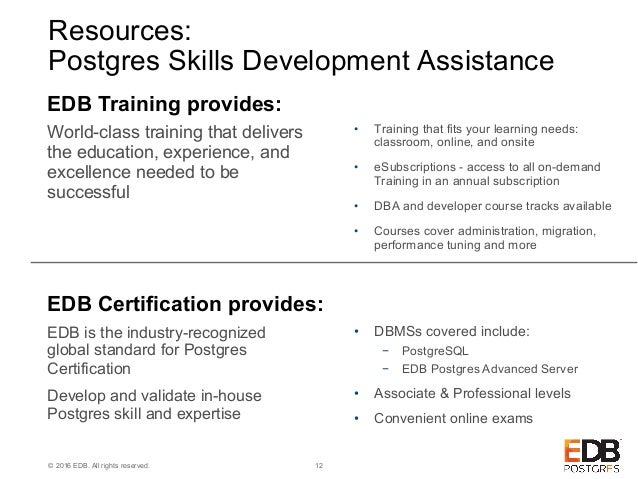 Resources:
Postgres Skills Development Assistance

EDB Training provides:

World-class training that delivers the education, experience, and excellence needed to be successful

• Training that fits your learning needs: classroom, online, and onsite
• eSubscriptions - access to all on-demand Training in an annual subscription
• DBA and developer course tracks available
• Courses cover administration, migration, performance tuning and more

EDB Certification provides:

EDB is the industry-recognized global standard for Postgres Certification

Develop and validate in-house Postgres skill and expertise

• DBMSs covered include:
 − PostgreSQL
 − EDB Postgres Advanced Server
• Associate & Professional levels
• Convenient online exams

© 2016 EDB. All rights reserved. 12

EDB
POSTGRES